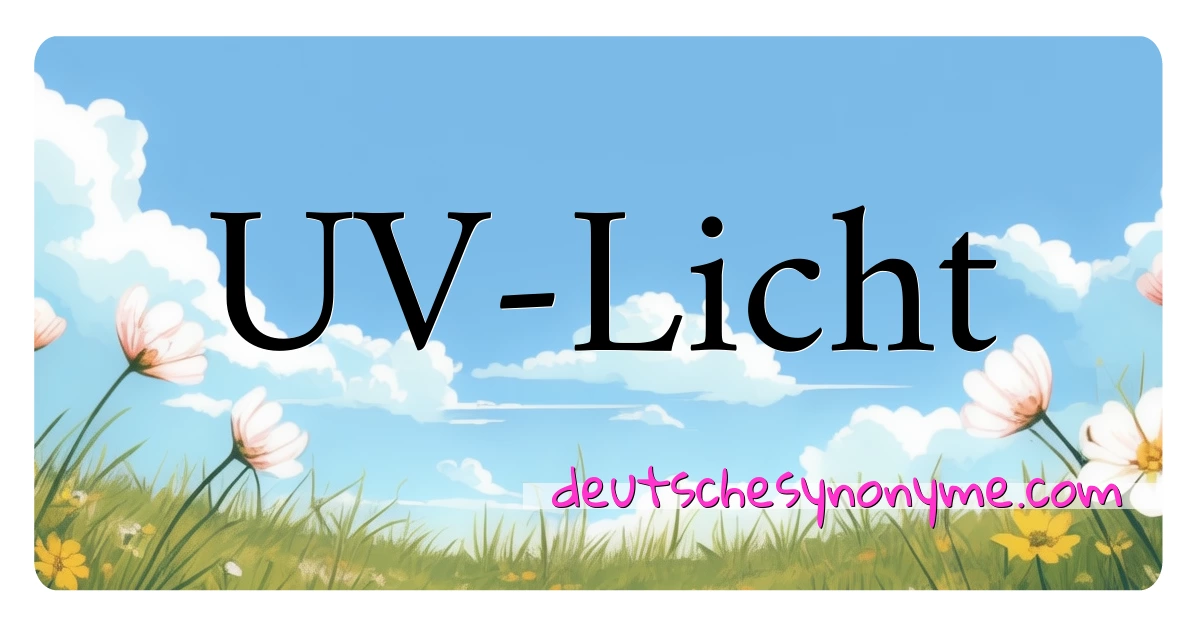 UV-Licht

deutschesynonyme.com